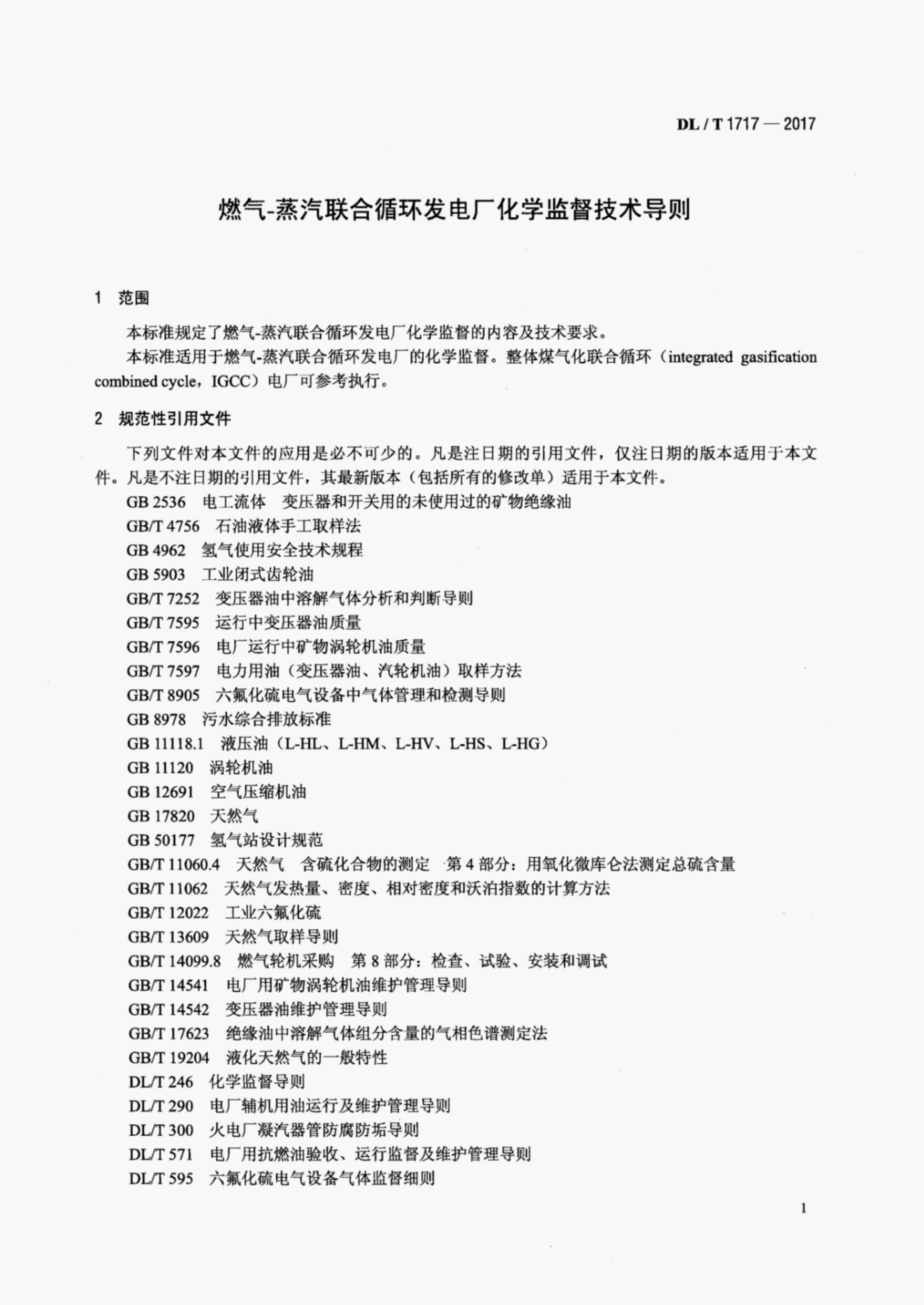 DL / T 1717 — 2017

燃气-蒸汽联合循环发电厂化学监督技术导则

1 范围

本标准规定了燃气-蒸汽联合循环发电厂化学监督的内容及技术要求。

本标准适用于燃气-蒸汽联合循环发电厂的化学监督。整体煤气化联合循环（integrated gasification combined cycle，IGCC）电厂可参考执行。

2 规范性引用文件

下列文件对本文件的应用是必不可少的。凡是注日期的引用文件，仅注日期的版本适用于本文件。凡是不注日期的引用文件，其最新版本（包括所有的修改单）适用于本文件。

GB 2536 电工流体 变压器和开关用的未使用过的矿物绝缘油
GB/T 4756 石油液体手工取样法
GB 4962 氢气使用安全技术规程
GB 5903 工业闭式齿轮油
GB/T 7252 变压器油中溶解气体分析和判断导则
GB/T 7595 运行中变压器油质量
GB/T 7596 电厂运行中矿物涡轮机油质量
GB/T 7597 电力用油（变压器油、汽轮机油）取样方法
GB/T 8905 六氟化硫电气设备中气体管理和检测导则
GB 8978 污水综合排放标准
GB 11118.1 液压油（L-HL、L-HM、L-HV、L-HS、L-HG）
GB 11120 涡轮机油
GB 12691 空气压缩机油
GB 17820 天然气
GB 50177 氢气站设计规范
GB/T 11060.4 天然气 含硫化合物的测定 第 4 部分：用氧化微库仑法测定总硫含量
GB/T 11062 天然气发热量、密度、相对密度和沃泊指数的计算方法
GB/T 12022 工业六氟化硫
GB/T 13609 天然气取样导则
GB/T 14099.8 燃气轮机采购 第 8 部分：检查、试验、安装和调试
GB/T 14541 电厂用矿物涡轮机油维护管理导则
GB/T 14542 变压器油维护管理导则
GB/T 17623 绝缘油中溶解气体组分含量的气相色谱测定法
GB/T 19204 液化天然气的一般特性
DL/T 246 化学监督导则
DL/T 290 电厂辅机用油运行及维护管理导则
DL/T 300 火电厂凝汽器管防腐防垢导则
DL/T 571 电厂用抗燃油验收、运行监督及维护管理导则
DL/T 595 六氟化硫电气设备气体监督细则

1